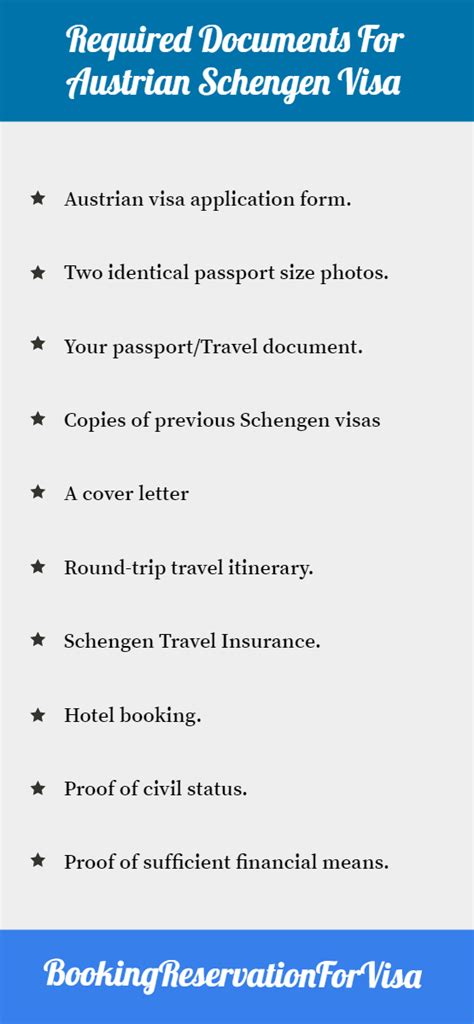 Required Documents For Austrian Schengen Visa

★ Austrian visa application form.

★ Two identical passport size photos.

★ Your passport/Travel document.

★ Copies of previous Schengen visas

★ A cover letter

★ Round-trip travel itinerary.

★ Schengen Travel Insurance.

★ Hotel booking.

★ Proof of civil status.

★ Proof of sufficient financial means.

BookingReservationForVisa